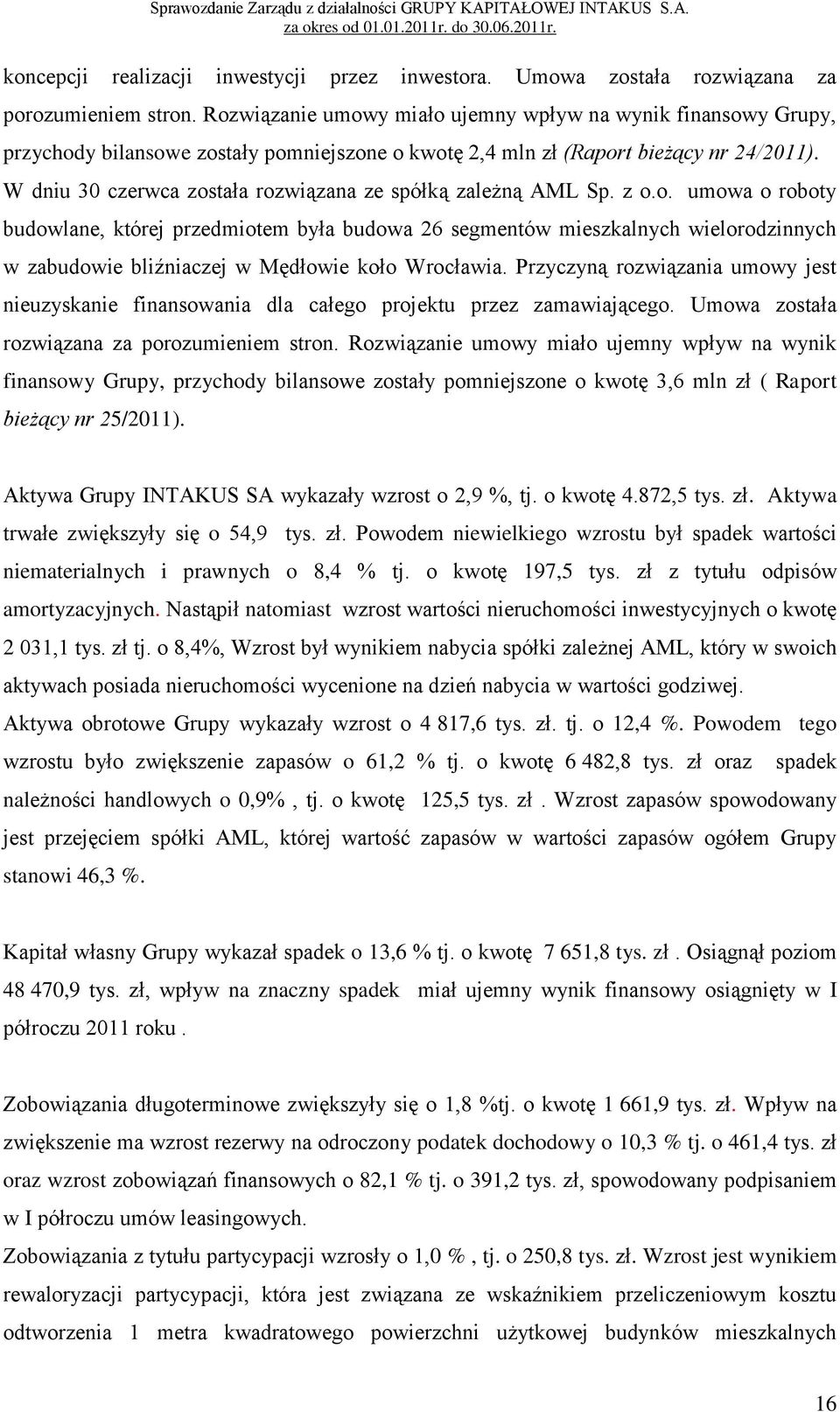 Sprawozdanie Zarządu z działalności GRUPY KAPITAŁOWEJ INTAKUS S.A.
za okres od 01.01.2011r. do 30.06.2011r.

koncepcji realizacji inwestycji przez inwestora. Umowa została rozwiązana za porozumieniem stron. Rozwiązanie umowy miało ujemny wpływ na wynik finansowy Grupy, przychody bilansowe zostały pomniejszone o kwotę 2,4 mln zł (Raport bieżący nr 24/2011). W dniu 30 czerwca została rozwiązana ze spółką zależną AML Sp. z o.o. umowa o roboty budowlane, której przedmiotem była budowa 26 segmentów mieszkalnych wielorodzinnych w zabudowie bliźniaczej w Mędłowie koło Wrocławia. Przyczyną rozwiązania umowy jest nieuzyskanie finansowania dla całego projektu przez zamawiającego. Umowa została rozwiązana za porozumieniem stron. Rozwiązanie umowy miało ujemny wpływ na wynik finansowy Grupy, przychody bilansowe zostały pomniejszone o kwotę 3,6 mln zł ( Raport bieżący nr 25/2011).

Aktywa Grupy INTAKUS SA wykazały wzrost o 2,9 %, tj. o kwotę 4.872,5 tys. zł. Aktywa trwałe zwiększyły się o 54,9 tys. zł. Powodem niewielkiego wzrostu był spadek wartości niematerialnych i prawnych o 8,4 % tj. o kwotę 197,5 tys. zł z tytułu odpisów amortyzacyjnych. Nastąpił natomiast wzrost wartości nieruchomości inwestycyjnych o kwotę 2 031,1 tys. zł tj. o 8,4%, Wzrost był wynikiem nabycia spółki zależnej AML, który w swoich aktywach posiada nieruchomości wycenione na dzień nabycia w wartości godziwej.
Aktywa obrotowe Grupy wykazały wzrost o 4 817,6 tys. zł. tj. o 12,4 %. Powodem tego wzrostu było zwiększenie zapasów o 61,2 % tj. o kwotę 6 482,8 tys. zł oraz spadek należności handlowych o 0,9% , tj. o kwotę 125,5 tys. zł . Wzrost zapasów spowodowany jest przejęciem spółki AML, której wartość zapasów w wartości zapasów ogółem Grupy stanowi 46,3 %.

Kapitał własny Grupy wykazał spadek o 13,6 % tj. o kwotę 7 651,8 tys. zł . Osiągnął poziom 48 470,9 tys. zł, wpływ na znaczny spadek miał ujemny wynik finansowy osiągnięty w I półroczu 2011 roku .

Zobowiązania długoterminowe zwiększyły się o 1,8 %tj. o kwotę 1 661,9 tys. zł. Wpływ na zwiększenie ma wzrost rezerwy na odroczony podatek dochodowy o 10,3 % tj. o 461,4 tys. zł oraz wzrost zobowiązań finansowych o 82,1 % tj. o 391,2 tys. zł, spowodowany podpisaniem w I półroczu umów leasingowych.
Zobowiązania z tytułu partycypacji wzrosły o 1,0 % , tj. o 250,8 tys. zł. Wzrost jest wynikiem rewaloryzacji partycypacji, która jest związana ze wskaźnikiem przeliczeniowym kosztu odtworzenia 1 metra kwadratowego powierzchni użytkowej budynków mieszkalnych

16